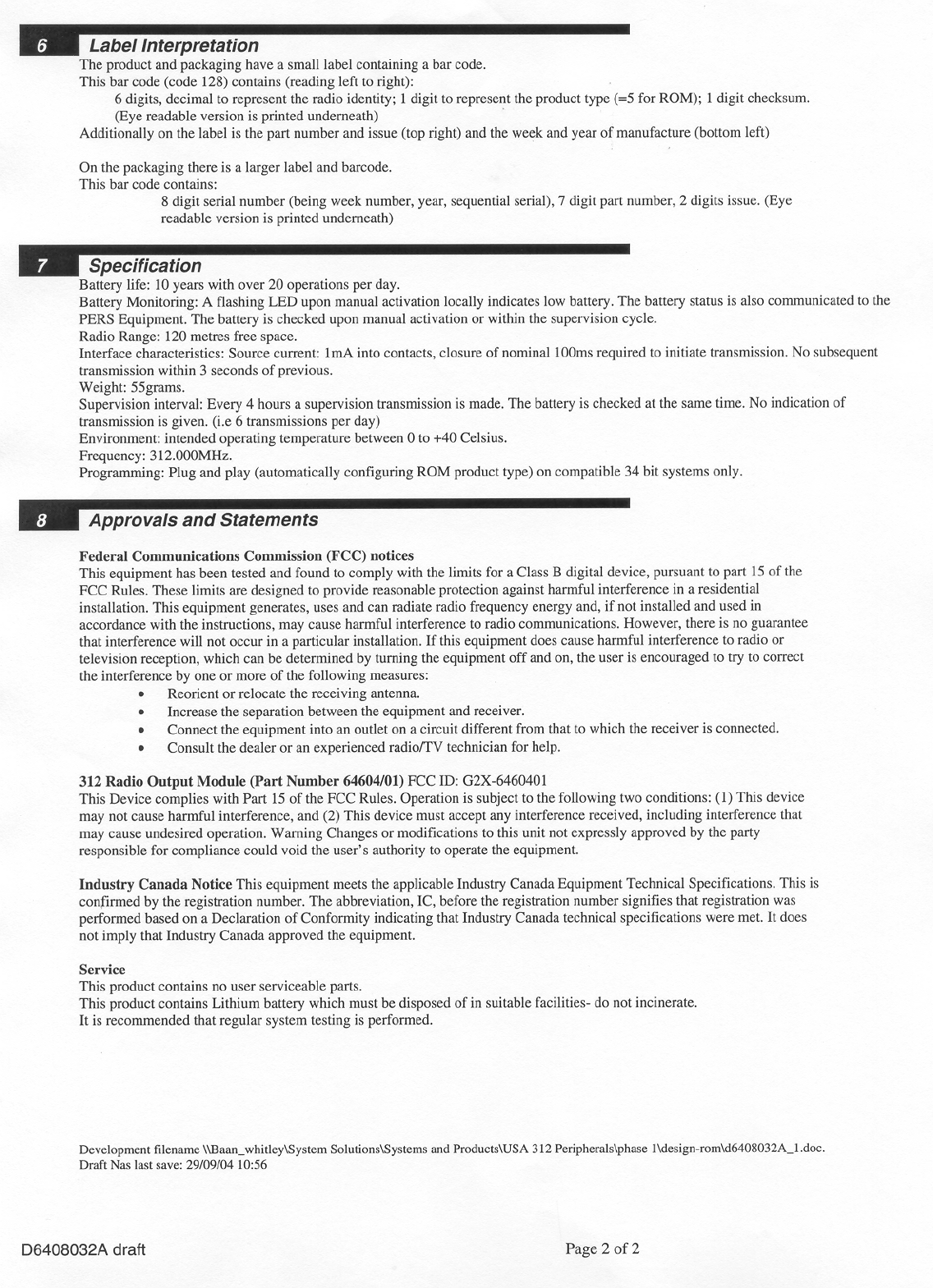 6 Label Interpretation

The product and packaging have a small label containing a bar code.
This bar code (code 128) contains (reading left to right):
6 digits, decimal to represent the radio identity; 1 digit to represent the product type (=5 for ROM); 1 digit checksum. (Eye readable version is printed underneath)
Additionally on the label is the part number and issue (top right) and the week and year of manufacture (bottom left)

On the packaging there is a larger label and barcode.
This bar code contains:
8 digit serial number (being week number, year, sequential serial), 7 digit part number, 2 digits issue. (Eye readable version is printed underneath)

7 Specification

Battery life: 10 years with over 20 operations per day.
Battery Monitoring: A flashing LED upon manual activation locally indicates low battery. The battery status is also communicated to the PERS Equipment. The battery is checked upon manual activation or within the supervision cycle.
Radio Range: 120 metres free space.
Interface characteristics: Source current: 1mA into contacts, closure of nominal 100ms required to initiate transmission. No subsequent transmission within 3 seconds of previous.
Weight: 55grams.
Supervision interval: Every 4 hours a supervision transmission is made. The battery is checked at the same time. No indication of transmission is given. (i.e 6 transmissions per day)
Environment: intended operating temperature between 0 to +40 Celsius.
Frequency: 312.000MHz.
Programming: Plug and play (automatically configuring ROM product type) on compatible 34 bit systems only.

8 Approvals and Statements

Federal Communications Commission (FCC) notices
This equipment has been tested and found to comply with the limits for a Class B digital device, pursuant to part 15 of the FCC Rules. These limits are designed to provide reasonable protection against harmful interference in a residential installation. This equipment generates, uses and can radiate radio frequency energy and, if not installed and used in accordance with the instructions, may cause harmful interference to radio communications. However, there is no guarantee that interference will not occur in a particular installation. If this equipment does cause harmful interference to radio or television reception, which can be determined by turning the equipment off and on, the user is encouraged to try to correct the interference by one or more of the following measures:
• Reorient or relocate the receiving antenna.
• Increase the separation between the equipment and receiver.
• Connect the equipment into an outlet on a circuit different from that to which the receiver is connected.
• Consult the dealer or an experienced radio/TV technician for help.

312 Radio Output Module (Part Number 64604/01) FCC ID: G2X-6460401
This Device complies with Part 15 of the FCC Rules. Operation is subject to the following two conditions: (1) This device may not cause harmful interference, and (2) This device must accept any interference received, including interference that may cause undesired operation. Warning Changes or modifications to this unit not expressly approved by the party responsible for compliance could void the user's authority to operate the equipment.

Industry Canada Notice This equipment meets the applicable Industry Canada Equipment Technical Specifications. This is confirmed by the registration number. The abbreviation, IC, before the registration number signifies that registration was performed based on a Declaration of Conformity indicating that Industry Canada technical specifications were met. It does not imply that Industry Canada approved the equipment.

Service
This product contains no user serviceable parts.
This product contains Lithium battery which must be disposed of in suitable facilities- do not incinerate.
It is recommended that regular system testing is performed.

Development filename \\Baan_whitley\System Solutions\Systems and Products\USA 312 Peripherals\phase 1\design-rom\d6408032A_1.doc.
Draft Nas last save: 29/09/04 10:56

D6408032A draft

Page 2 of 2